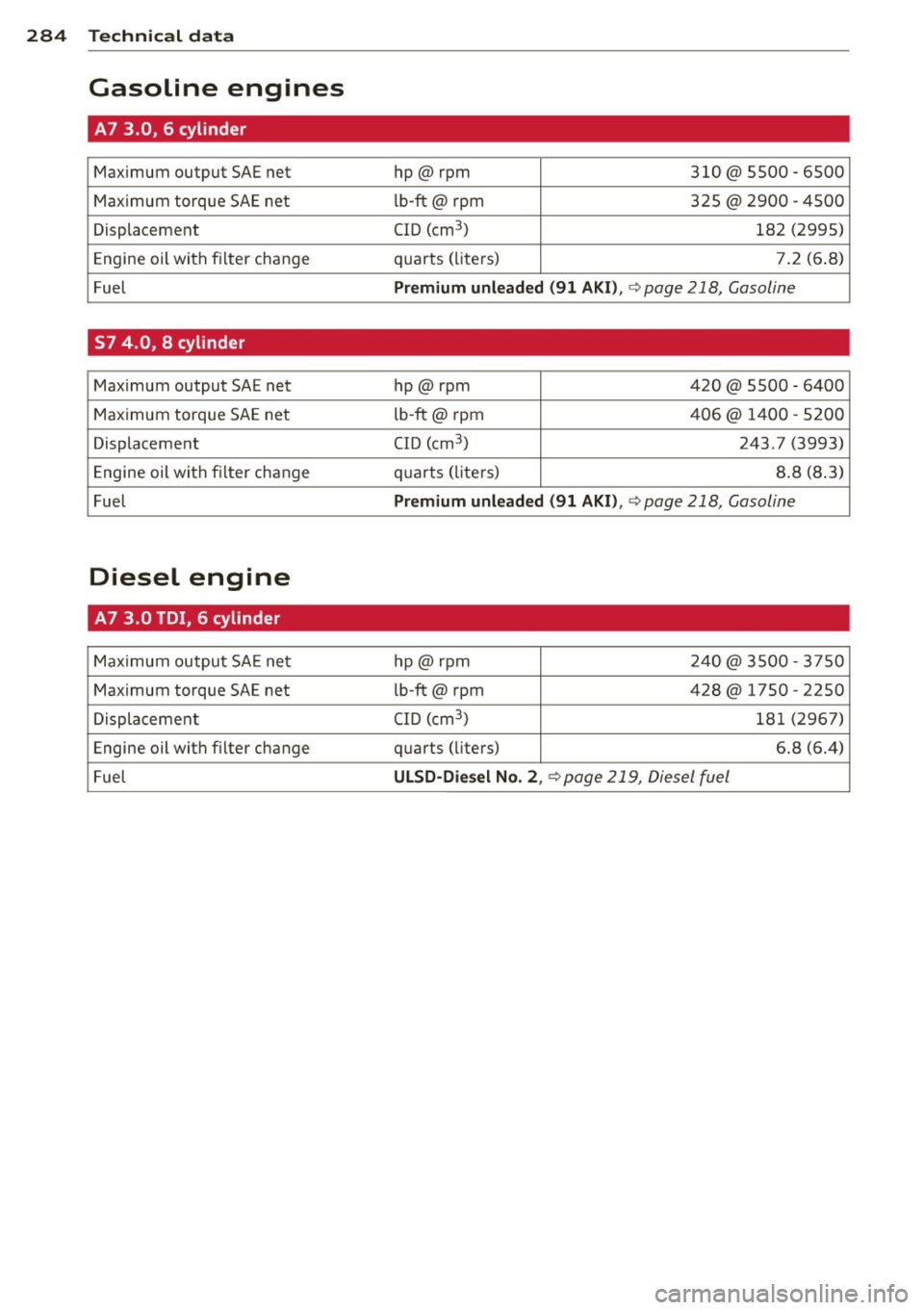 284 Technical data

Gasoline engines

A7 3.0, 6 cylinder

| | | |
|---|---|---|
| Maximum output SAE net | hp @ rpm | 310 @ 5500 - 6500 |
| Maximum torque SAE net | lb-ft @ rpm | 325 @ 2900 - 4500 |
| Displacement | CID ($cm^3$) | 182 (2995) |
| Engine oil with filter change | quarts (liters) | 7.2 (6.8) |
| Fuel | Premium unleaded (91 AKI), ⇨ page 218, Gasoline | |

S7 4.0, 8 cylinder

| | | |
|---|---|---|
| Maximum output SAE net | hp @ rpm | 420 @ 5500 - 6400 |
| Maximum torque SAE net | lb-ft @ rpm | 406 @ 1400 - 5200 |
| Displacement | CID ($cm^3$) | 243.7 (3993) |
| Engine oil with filter change | quarts (liters) | 8.8 (8.3) |
| Fuel | Premium unleaded (91 AKI), ⇨ page 218, Gasoline | |

Diesel engine

A7 3.0 TDI, 6 cylinder

| | | |
|---|---|---|
| Maximum output SAE net | hp @ rpm | 240 @ 3500 - 3750 |
| Maximum torque SAE net | lb-ft @ rpm | 428 @ 1750 - 2250 |
| Displacement | CID ($cm^3$) | 181 (2967) |
| Engine oil with filter change | quarts (liters) | 6.8 (6.4) |
| Fuel | ULSD-Diesel No. 2, ⇨ page 219, Diesel fuel | |

carmanualsonline.info